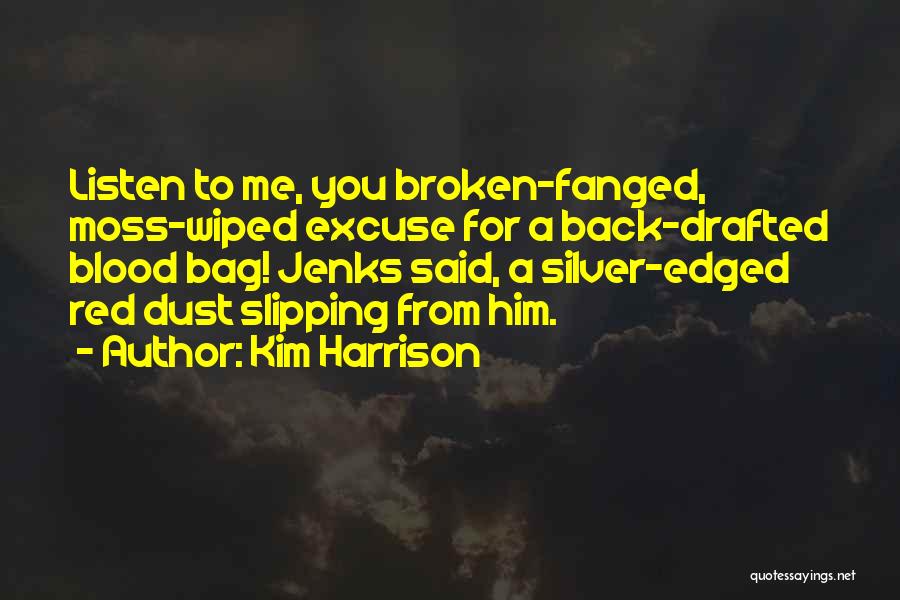 Listen to me, you broken-fanged, moss-wiped excuse for a back-drafted blood bag! Jenks said, a silver-edged red dust slipping from him.

- Author: Kim Harrison

quotessayings.net